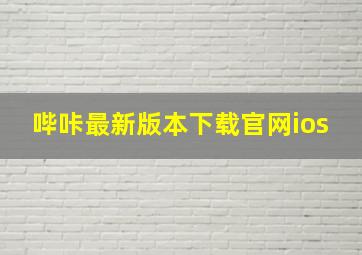 哔咔最新版本下载官网ios